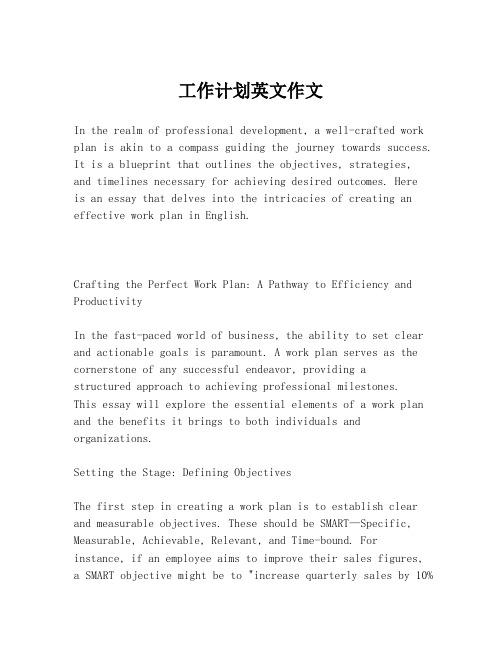 工作计划英文作文

In the realm of professional development, a well-crafted work plan is akin to a compass guiding the journey towards success. It is a blueprint that outlines the objectives, strategies, and timelines necessary for achieving desired outcomes. Here is an essay that delves into the intricacies of creating an effective work plan in English.

Crafting the Perfect Work Plan: A Pathway to Efficiency and Productivity

In the fast-paced world of business, the ability to set clear and actionable goals is paramount. A work plan serves as the cornerstone of any successful endeavor, providing a structured approach to achieving professional milestones. This essay will explore the essential elements of a work plan and the benefits it brings to both individuals and organizations.

Setting the Stage: Defining Objectives

The first step in creating a work plan is to establish clear and measurable objectives. These should be SMART—Specific, Measurable, Achievable, Relevant, and Time-bound. For instance, if an employee aims to improve their sales figures, a SMART objective might be to "increase quarterly sales by 10%